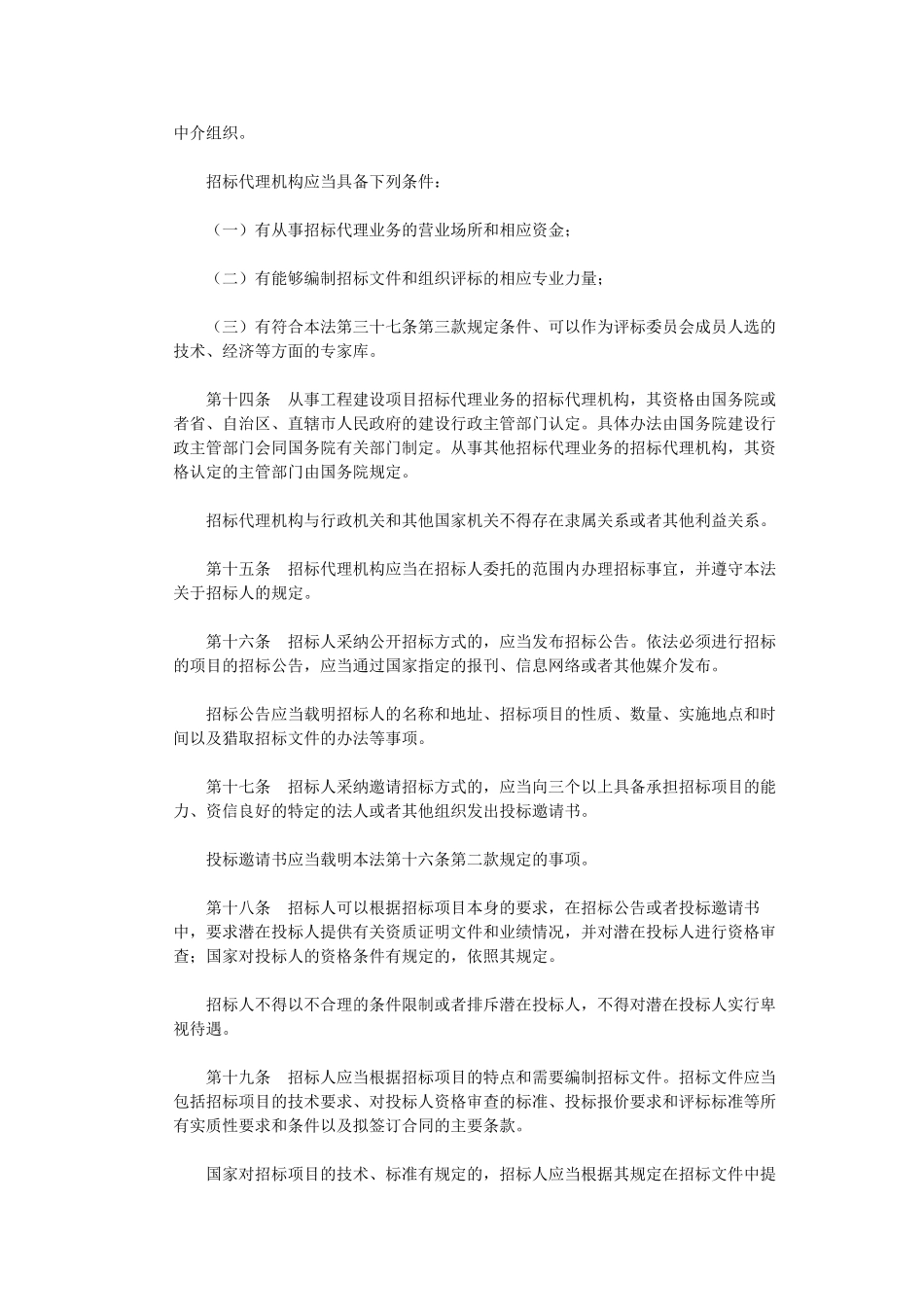 中介组织。

招标代理机构应当具备下列条件：

（一）有从事招标代理业务的营业场所和相应资金；

（二）有能够编制招标文件和组织评标的相应专业力量；

（三）有符合本法第三十七条第三款规定条件、可以作为评标委员会成员人选的技术、经济等方面的专家库。

第十四条　从事工程建设项目招标代理业务的招标代理机构，其资格由国务院或者省、自治区、直辖市人民政府的建设行政主管部门认定。具体办法由国务院建设行政主管部门会同国务院有关部门制定。从事其他招标代理业务的招标代理机构，其资格认定的主管部门由国务院规定。

招标代理机构与行政机关和其他国家机关不得存在隶属关系或者其他利益关系。

第十五条　招标代理机构应当在招标人委托的范围内办理招标事宜，并遵守本法关于招标人的规定。

第十六条　招标人采纳公开招标方式的，应当发布招标公告。依法必须进行招标的项目的招标公告，应当通过国家指定的报刊、信息网络或者其他媒介发布。

招标公告应当载明招标人的名称和地址、招标项目的性质、数量、实施地点和时间以及猎取招标文件的办法等事项。

第十七条　招标人采纳邀请招标方式的，应当向三个以上具备承担招标项目的能力、资信良好的特定的法人或者其他组织发出投标邀请书。

投标邀请书应当载明本法第十六条第二款规定的事项。

第十八条　招标人可以根据招标项目本身的要求，在招标公告或者投标邀请书中，要求潜在投标人提供有关资质证明文件和业绩情况，并对潜在投标人进行资格审查；国家对投标人的资格条件有规定的，依照其规定。

招标人不得以不合理的条件限制或者排斥潜在投标人，不得对潜在投标人实行卑视待遇。

第十九条　招标人应当根据招标项目的特点和需要编制招标文件。招标文件应当包括招标项目的技术要求、对投标人资格审查的标准、投标报价要求和评标标准等所有实质性要求和条件以及拟签订合同的主要条款。

国家对招标项目的技术、标准有规定的，招标人应当根据其规定在招标文件中提